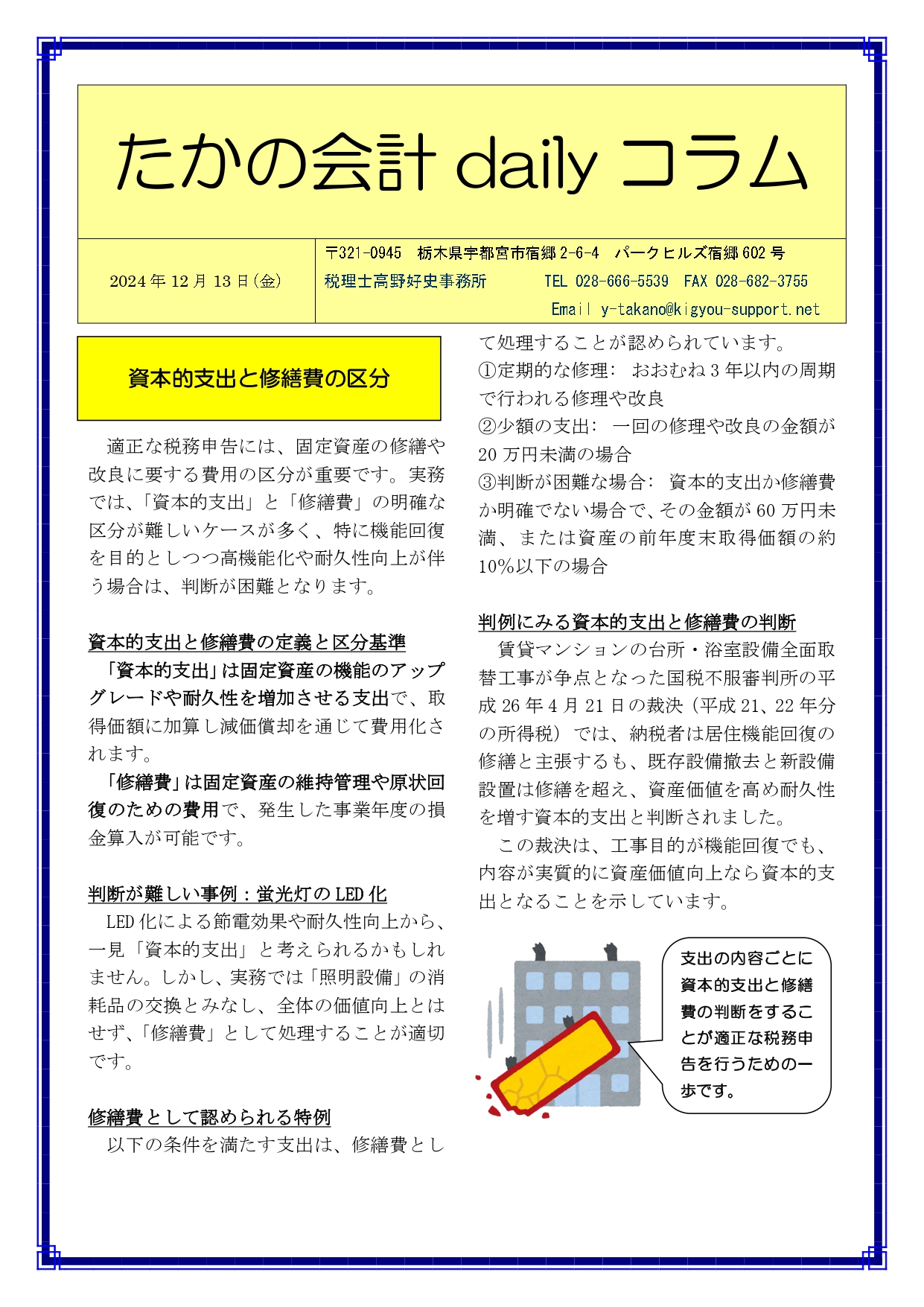 たかの会計 daily コラム

2024年12月13日(金)

〒321-0945　栃木県宇都宮市宿郷2-6-4　パークヒルズ宿郷602号
税理士高野好史事務所　TEL 028-666-5539　FAX 028-682-3755
Email y-takano@kigyou-support.net

資本的支出と修繕費の区分

適正な税務申告には、固定資産の修繕や改良に要する費用の区分が重要です。実務では、「資本的支出」と「修繕費」の明確な区分が難しいケースが多く、特に機能回復を目的としつつ高機能化や耐久性向上が伴う場合は、判断が困難となります。

資本的支出と修繕費の定義と区分基準
「資本的支出」は固定資産の機能のアップグレードや耐久性を増加させる支出で、取得価額に加算し減価償却を通じて費用化されます。
「修繕費」は固定資産の維持管理や原状回復のための費用で、発生した事業年度の損金算入が可能です。

判断が難しい事例：蛍光灯のLED化
LED化による節電効果や耐久性向上から、一見「資本的支出」と考えられるかもしれません。しかし、実務では「照明設備」の消耗品の交換とみなし、全体の価値向上とはせず、「修繕費」として処理することが適切です。

修繕費として認められる特例
以下の条件を満たす支出は、修繕費として処理することが認められています。
①定期的な修理: おおむね3年以内の周期で行われる修理や改良
②少額の支出: 一回の修理や改良の金額が20万円未満の場合
③判断が困難な場合: 資本的支出か修繕費か明確でない場合で、その金額が60万円未満、または資産の前年度末取得価額の約10%以下の場合

判例にみる資本的支出と修繕費の判断
賃貸マンションの台所・浴室設備全面取替工事が争点となった国税不服審判所の平成26年4月21日の裁決（平成21、22年分の所得税）では、納税者は居住機能回復の修繕と主張するも、既存設備撤去と新設備設置は修繕を超え、資産価値を高め耐久性を増す資本的支出と判断されました。
この裁決は、工事目的が機能回復でも、内容が実質的に資産価値向上なら資本的支出となることを示しています。

支出の内容ごとに資本的支出と修繕費の判断をすることが適正な税務申告を行うための一歩です。